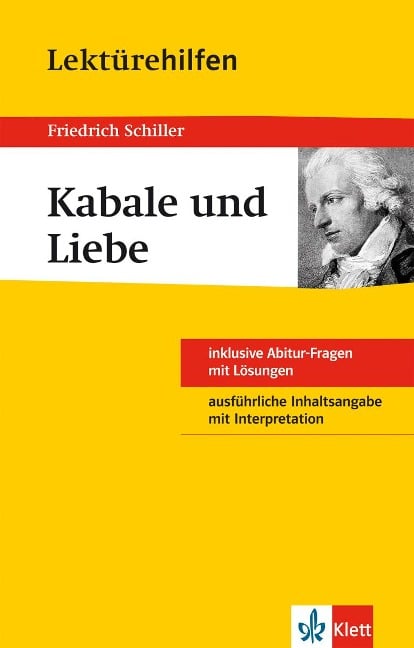 Lektürehilfen

Friedrich Schiller

Kabale und Liebe

inklusive Abitur-Fragen mit Lösungen

ausführliche Inhaltsangabe mit Interpretation

Klett